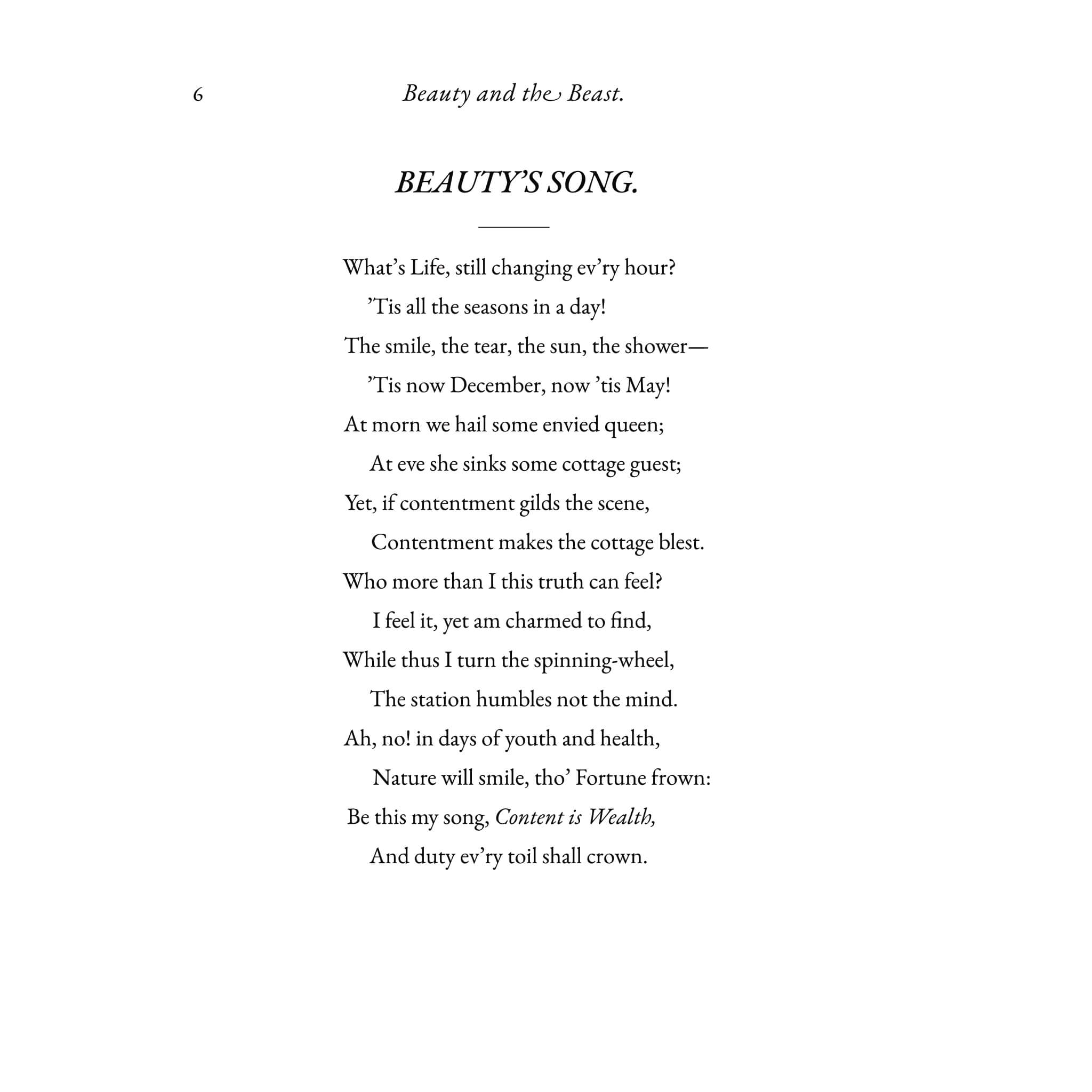 6 Beauty and the Beast.

BEAUTY'S SONG.

What's Life, still changing ev'ry hour?
'Tis all the seasons in a day!
The smile, the tear, the sun, the shower—
'Tis now December, now 'tis May!
At morn we hail some envied queen;
At eve she sinks some cottage guest;
Yet, if contentment gilds the scene,
Contentment makes the cottage blest.
Who more than I this truth can feel?
I feel it, yet am charmed to find,
While thus I turn the spinning-wheel,
The station humbles not the mind.
Ah, no! in days of youth and health,
Nature will smile, tho' Fortune frown:
Be this my song, Content is Wealth,
And duty ev'ry toil shall crown.